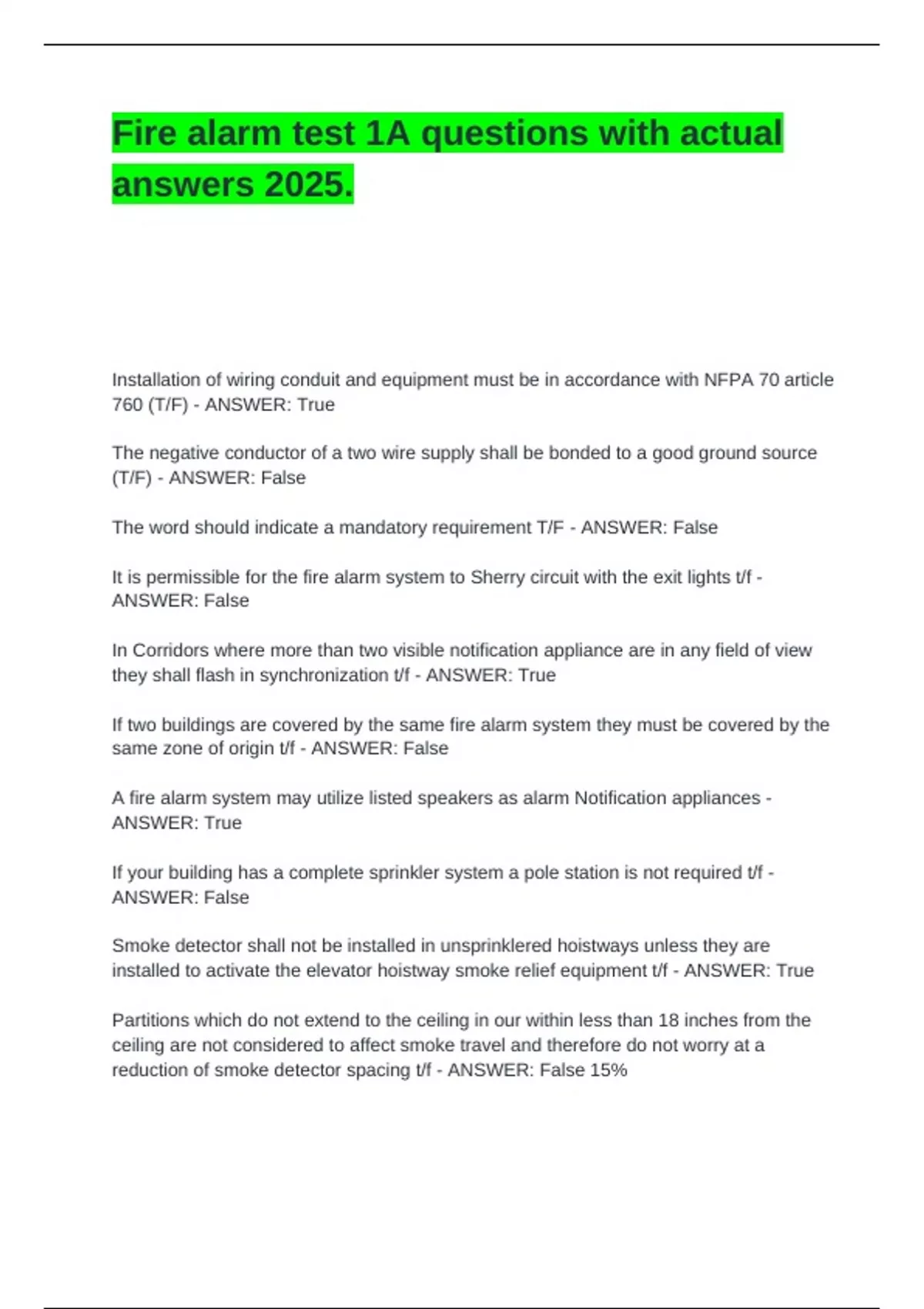 Fire alarm test 1A questions with actual answers 2025.

Installation of wiring conduit and equipment must be in accordance with NFPA 70 article 760 (T/F) - ANSWER: True

The negative conductor of a two wire supply shall be bonded to a good ground source (T/F) - ANSWER: False

The word should indicate a mandatory requirement T/F - ANSWER: False

It is permissible for the fire alarm system to Sherry circuit with the exit lights t/f - ANSWER: False

In Corridors where more than two visible notification appliance are in any field of view they shall flash in synchronization t/f - ANSWER: True

If two buildings are covered by the same fire alarm system they must be covered by the same zone of origin t/f - ANSWER: False

A fire alarm system may utilize listed speakers as alarm Notification appliances - ANSWER: True

If your building has a complete sprinkler system a pole station is not required t/f - ANSWER: False

Smoke detector shall not be installed in unsprinklered hoistways unless they are installed to activate the elevator hoistway smoke relief equipment t/f - ANSWER: True

Partitions which do not extend to the ceiling in our within less than 18 inches from the ceiling are not considered to affect smoke travel and therefore do not worry at a reduction of smoke detector spacing t/f - ANSWER: False 15%